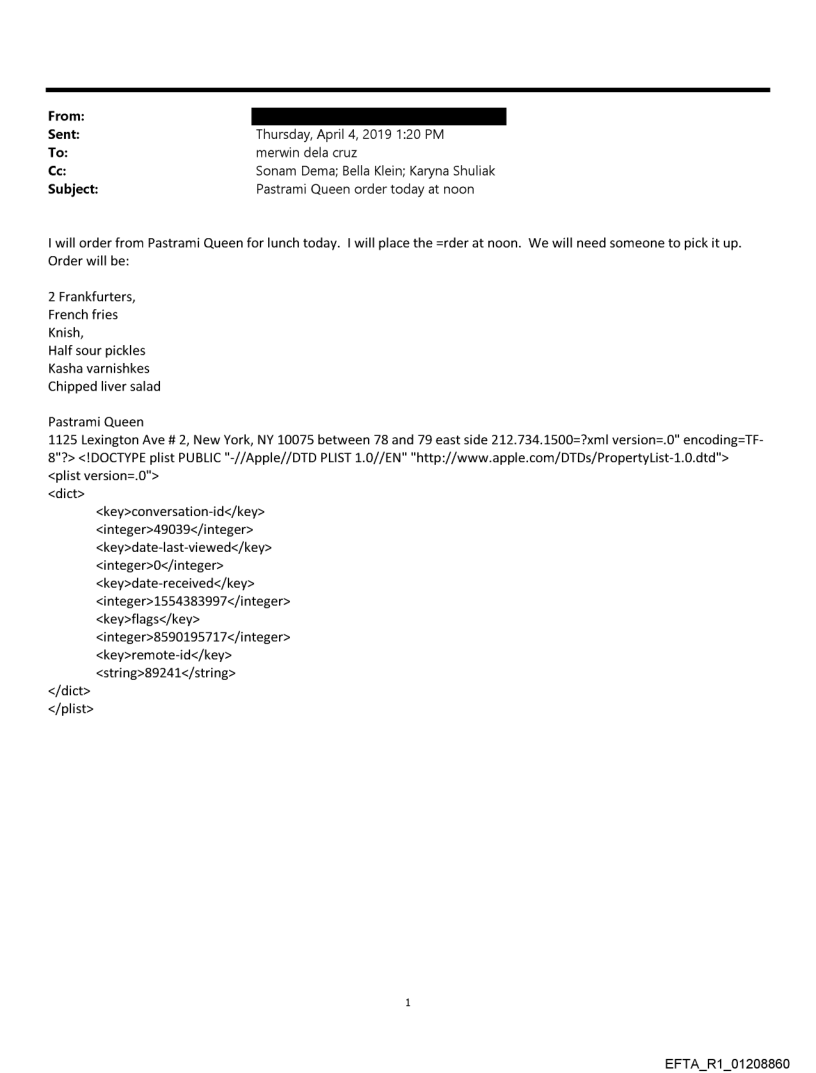 From:
Sent: Thursday, April 4, 2019 1:20 PM
To: merwin dela cruz
Cc: Sonam Dema; Bella Klein; Karyna Shuliak
Subject: Pastrami Queen order today at noon

I will order from Pastrami Queen for lunch today. I will place the =rder at noon. We will need someone to pick it up. Order will be:

2 Frankfurters,
French fries
Knish,
Half sour pickles
Kasha varnishkes
Chipped liver salad

Pastrami Queen
1125 Lexington Ave # 2, New York, NY 10075 between 78 and 79 east side 212.734.1500=?xml version=.0" encoding=TF-8"?> <!DOCTYPE plist PUBLIC "-//Apple//DTD PLIST 1.0//EN" "http://www.apple.com/DTDs/PropertyList-1.0.dtd">
<plist version=.0">
<dict>
<key>conversation-id</key>
<integer>49039</integer>
<key>date-last-viewed</key>
<integer>0</integer>
<key>date-received</key>
<integer>1554383997</integer>
<key>flags</key>
<integer>8590195717</integer>
<key>remote-id</key>
<string>89241</string>
</dict>
</plist>

1

EFTA_R1_01208860